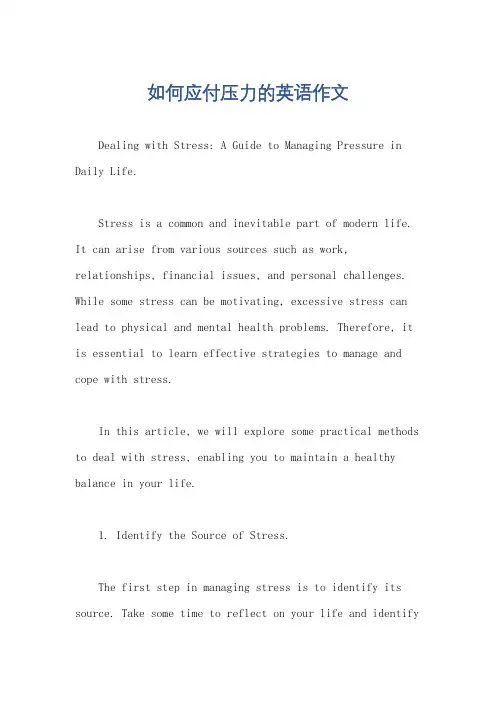 如何应付压力的英语作文

Dealing with Stress: A Guide to Managing Pressure in Daily Life.

Stress is a common and inevitable part of modern life. It can arise from various sources such as work, relationships, financial issues, and personal challenges. While some stress can be motivating, excessive stress can lead to physical and mental health problems. Therefore, it is essential to learn effective strategies to manage and cope with stress.

In this article, we will explore some practical methods to deal with stress, enabling you to maintain a healthy balance in your life.

1. Identify the Source of Stress.

The first step in managing stress is to identify its source. Take some time to reflect on your life and identify